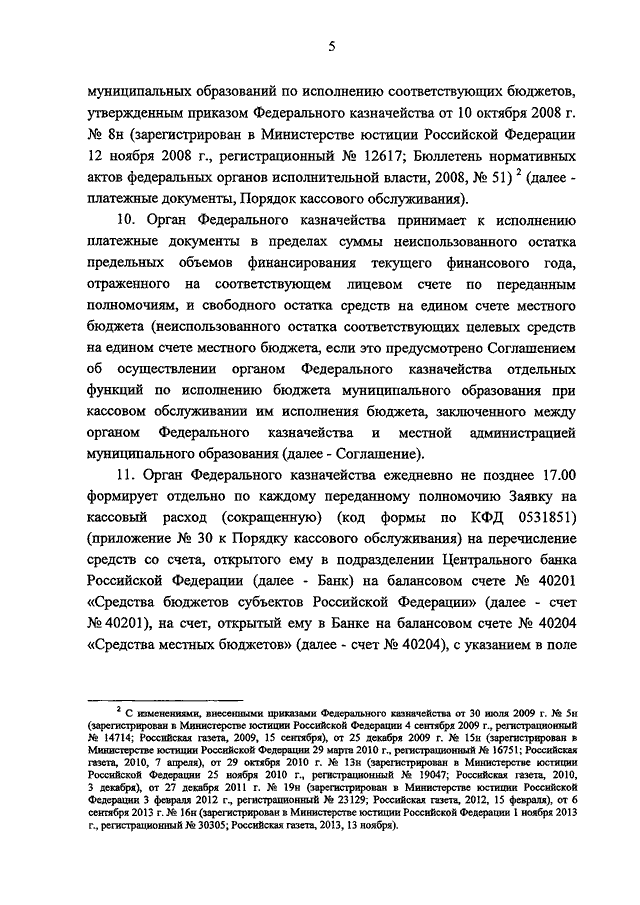 5

муниципальных образований по исполнению соответствующих бюджетов, утвержденным приказом Федерального казначейства от 10 октября 2008 г. № 8н (зарегистрирован в Министерстве юстиции Российской Федерации 12 ноября 2008 г., регистрационный № 12617; Бюллетень нормативных актов федеральных органов исполнительной власти, 2008, № 51) $^2$ (далее - платежные документы, Порядок кассового обслуживания).

10. Орган Федерального казначейства принимает к исполнению платежные документы в пределах суммы неиспользованного остатка предельных объемов финансирования текущего финансового года, отраженного на соответствующем лицевом счете по переданным полномочиям, и свободного остатка средств на едином счете местного бюджета (неиспользованного остатка соответствующих целевых средств на едином счете местного бюджета, если это предусмотрено Соглашением об осуществлении органом Федерального казначейства отдельных функций по исполнению бюджета муниципального образования при кассовом обслуживании им исполнения бюджета, заключенного между органом Федерального казначейства и местной администрацией муниципального образования (далее - Соглашение).

11. Орган Федерального казначейства ежедневно не позднее 17.00 формирует отдельно по каждому переданному полномочию Заявку на кассовый расход (сокращенную) (код формы по КФД 0531851) (приложение № 30 к Порядку кассового обслуживания) на перечисление средств со счета, открытого ему в подразделении Центрального банка Российской Федерации (далее - Банк) на балансовом счете № 40201 «Средства бюджетов субъектов Российской Федерации» (далее - счет № 40201), на счет, открытый ему в Банке на балансовом счете № 40204 «Средства местных бюджетов» (далее - счет № 40204), с указанием в поле

$^2$ С изменениями, внесенными приказами Федерального казначейства от 30 июля 2009 г. № 5н (зарегистрирован в Министерстве юстиции Российской Федерации 4 сентября 2009 г., регистрационный № 14714; Российская газета, 2009, 15 сентября), от 25 декабря 2009 г. № 15н (зарегистрирован в Министерстве юстиции Российской Федерации 29 марта 2010 г., регистрационный № 16751; Российская газета, 2010, 7 апреля), от 29 октября 2010 г. № 13н (зарегистрирован в Министерстве юстиции Российской Федерации 25 ноября 2010 г., регистрационный № 19047; Российская газета, 2010, 3 декабря), от 27 декабря 2011 г. № 19н (зарегистрирован в Министерстве юстиции Российской Федерации 3 февраля 2012 г., регистрационный № 23129; Российская газета, 2012, 15 февраля), от 6 сентября 2013 г. № 16н (зарегистрирован в Министерстве юстиции Российской Федерации 1 ноября 2013 г., регистрационный № 30305; Российская газета, 2013, 13 ноября).